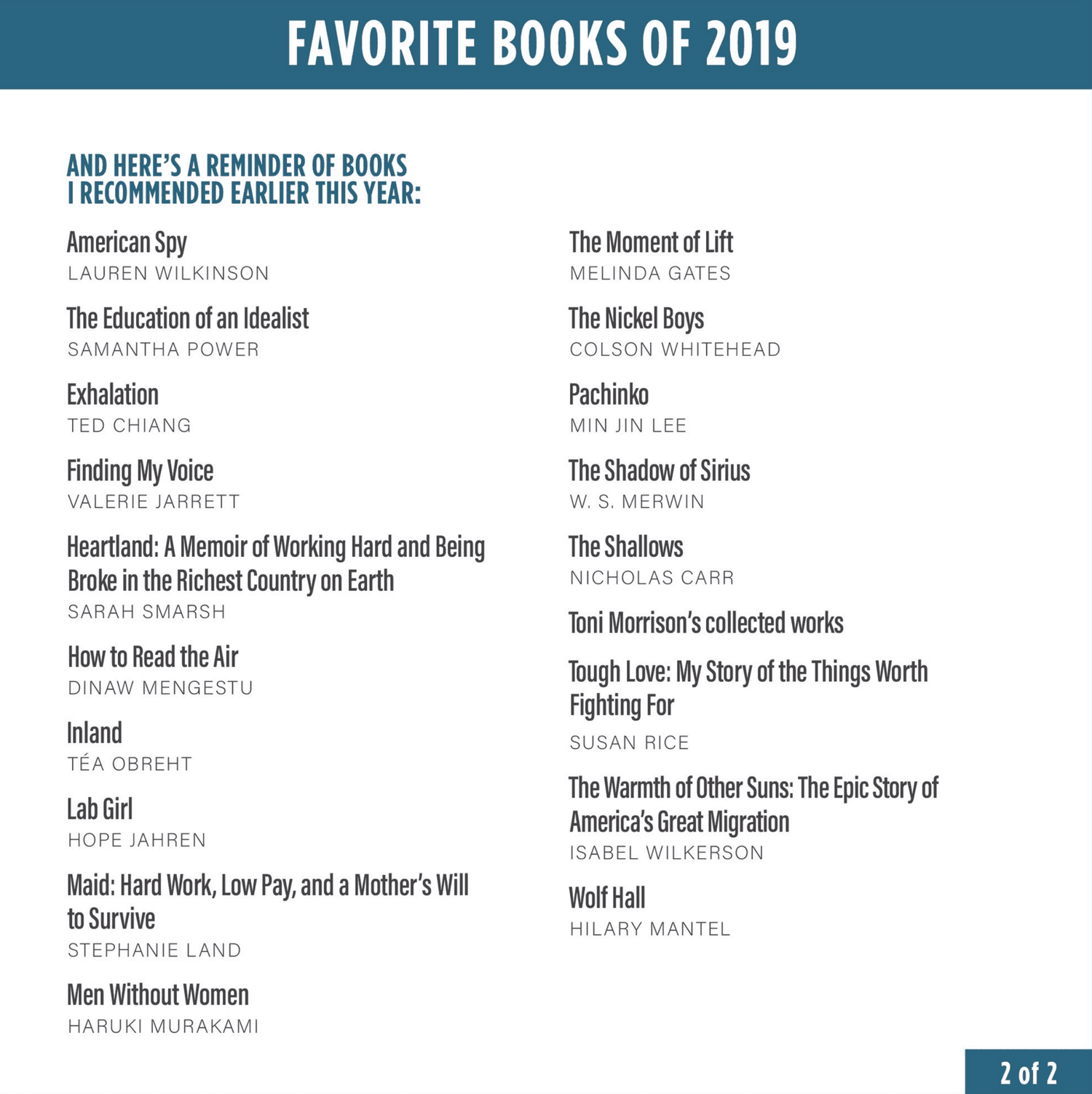 FAVORITE BOOKS OF 2019

AND HERE'S A REMINDER OF BOOKS I RECOMMENDED EARLIER THIS YEAR:

American Spy
LAUREN WILKINSON

The Education of an Idealist
SAMANTHA POWER

Exhalation
TED CHIANG

Finding My Voice
VALERIE JARRETT

Heartland: A Memoir of Working Hard and Being Broke in the Richest Country on Earth
SARAH SMARSH

How to Read the Air
DINAW MENGESTU

Inland
TÉA OBREHT

Lab Girl
HOPE JAHREN

Maid: Hard Work, Low Pay, and a Mother's Will to Survive
STEPHANIE LAND

Men Without Women
HARUKI MURAKAMI

The Moment of Lift
MELINDA GATES

The Nickel Boys
COLSON WHITEHEAD

Pachinko
MIN JIN LEE

The Shadow of Sirius
W. S. MERWIN

The Shallows
NICHOLAS CARR

Toni Morrison's collected works

Tough Love: My Story of the Things Worth Fighting For
SUSAN RICE

The Warmth of Other Suns: The Epic Story of America's Great Migration
ISABEL WILKERSON

Wolf Hall
HILARY MANTEL

2 of 2